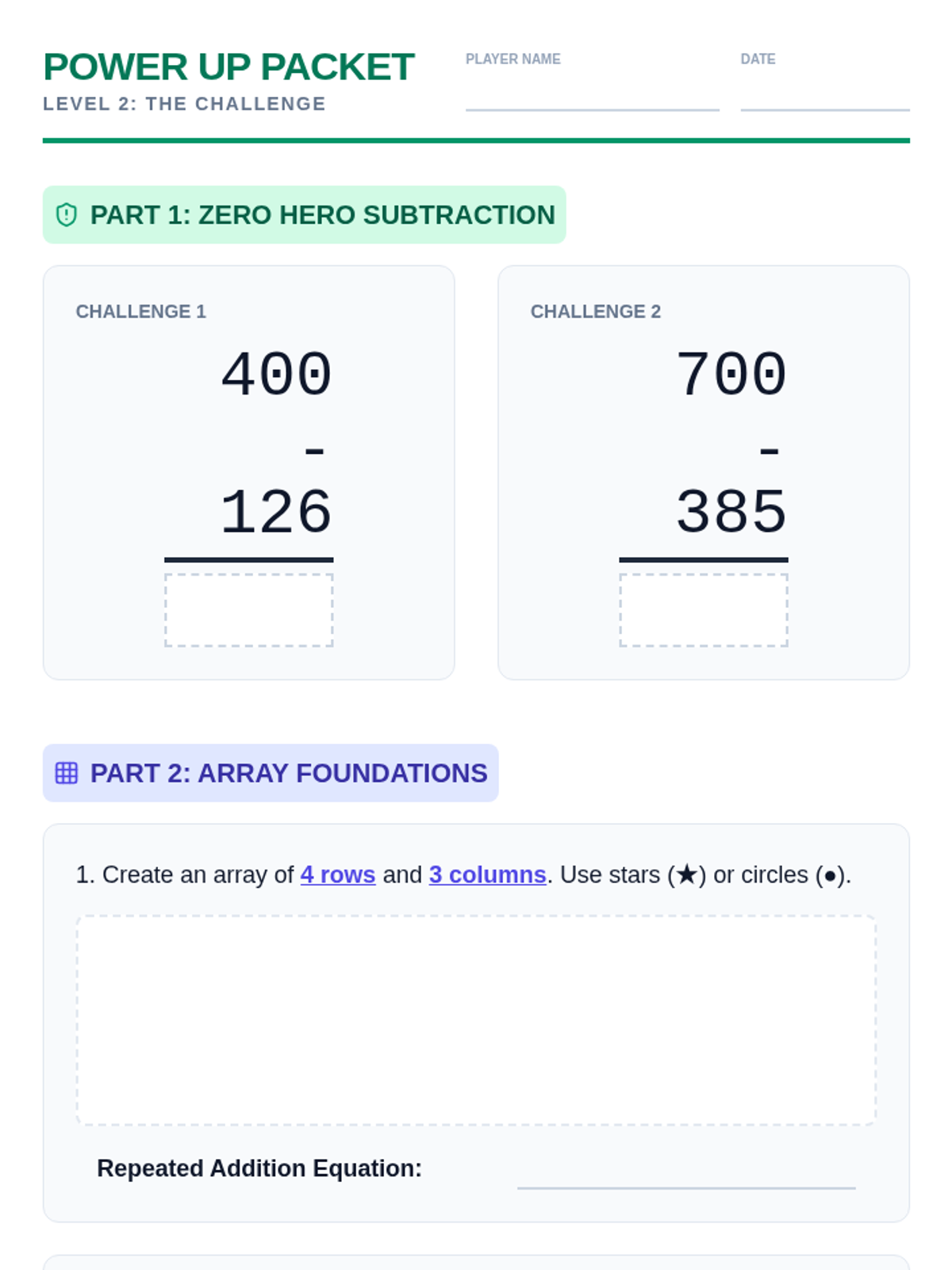 POWER UP PACKET
LEVEL 2: THE CHALLENGE

PLAYER NAME ____

DATE ____

PART 1: ZERO HERO SUBTRACTION

CHALLENGE 1

400
-
126

CHALLENGE 2

700
-
385

PART 2: ARRAY FOUNDATIONS

1. Create an array of 4 rows and 3 columns. Use stars (★) or circles (●).

Repeated Addition Equation: ____